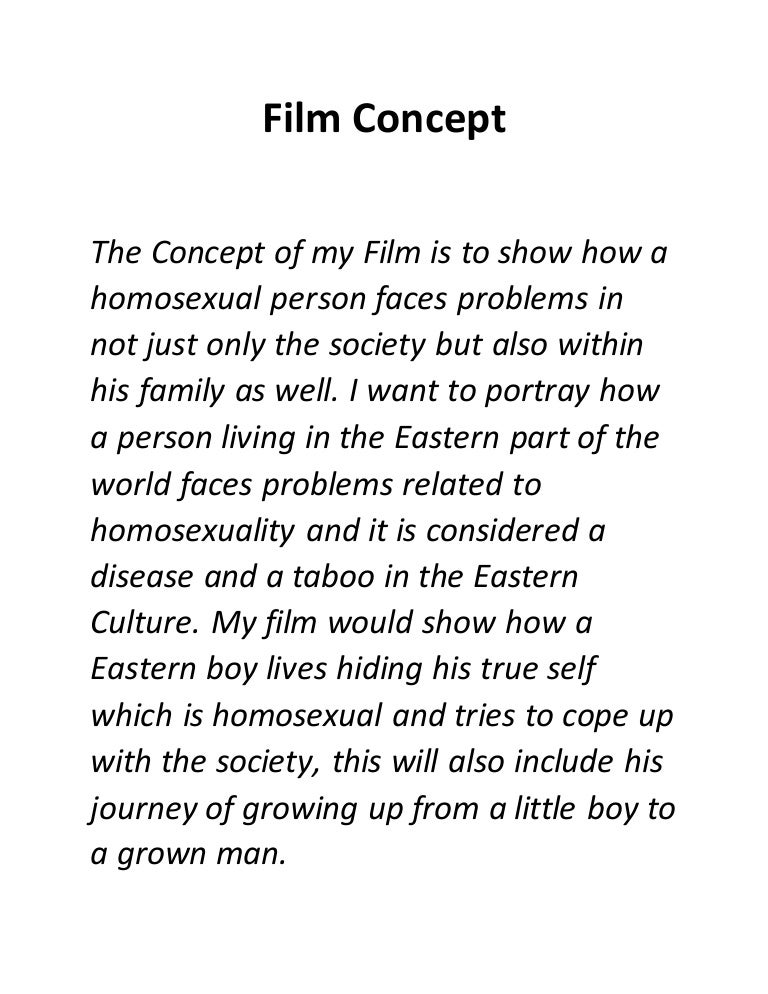 Film Concept

The Concept of my Film is to show how a homosexual person faces problems in not just only the society but also within his family as well. I want to portray how a person living in the Eastern part of the world faces problems related to homosexuality and it is considered a disease and a taboo in the Eastern Culture. My film would show how a Eastern boy lives hiding his true self which is homosexual and tries to cope up with the society, this will also include his journey of growing up from a little boy to a grown man.